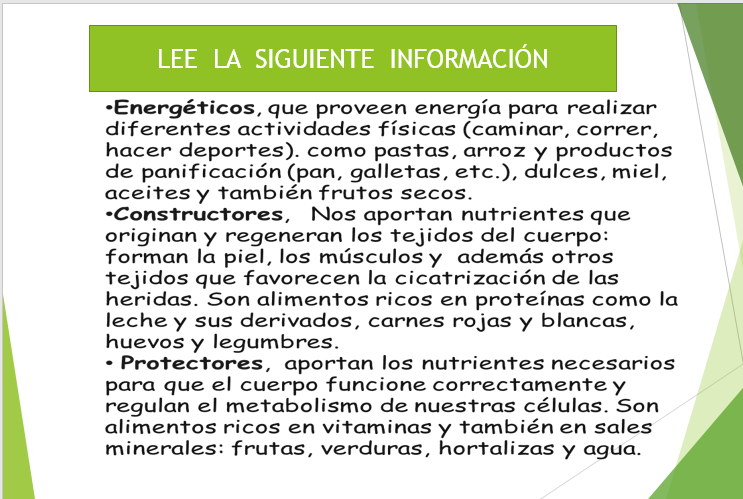 LEE LA SIGUIENTE INFORMACIÓN

•Energéticos, que proveen energía para realizar diferentes actividades físicas (caminar, correr, hacer deportes). como pastas, arroz y productos de panificación (pan, galletas, etc.), dulces, miel, aceites y también frutos secos.
•Constructores, Nos aportan nutrientes que originan y regeneran los tejidos del cuerpo: forman la piel, los músculos y además otros tejidos que favorecen la cicatrización de las heridas. Son alimentos ricos en proteínas como la leche y sus derivados, carnes rojas y blancas, huevos y legumbres.
• Protectores, aportan los nutrientes necesarios para que el cuerpo funcione correctamente y regulan el metabolismo de nuestras células. Son alimentos ricos en vitaminas y también en sales minerales: frutas, verduras, hortalizas y agua.